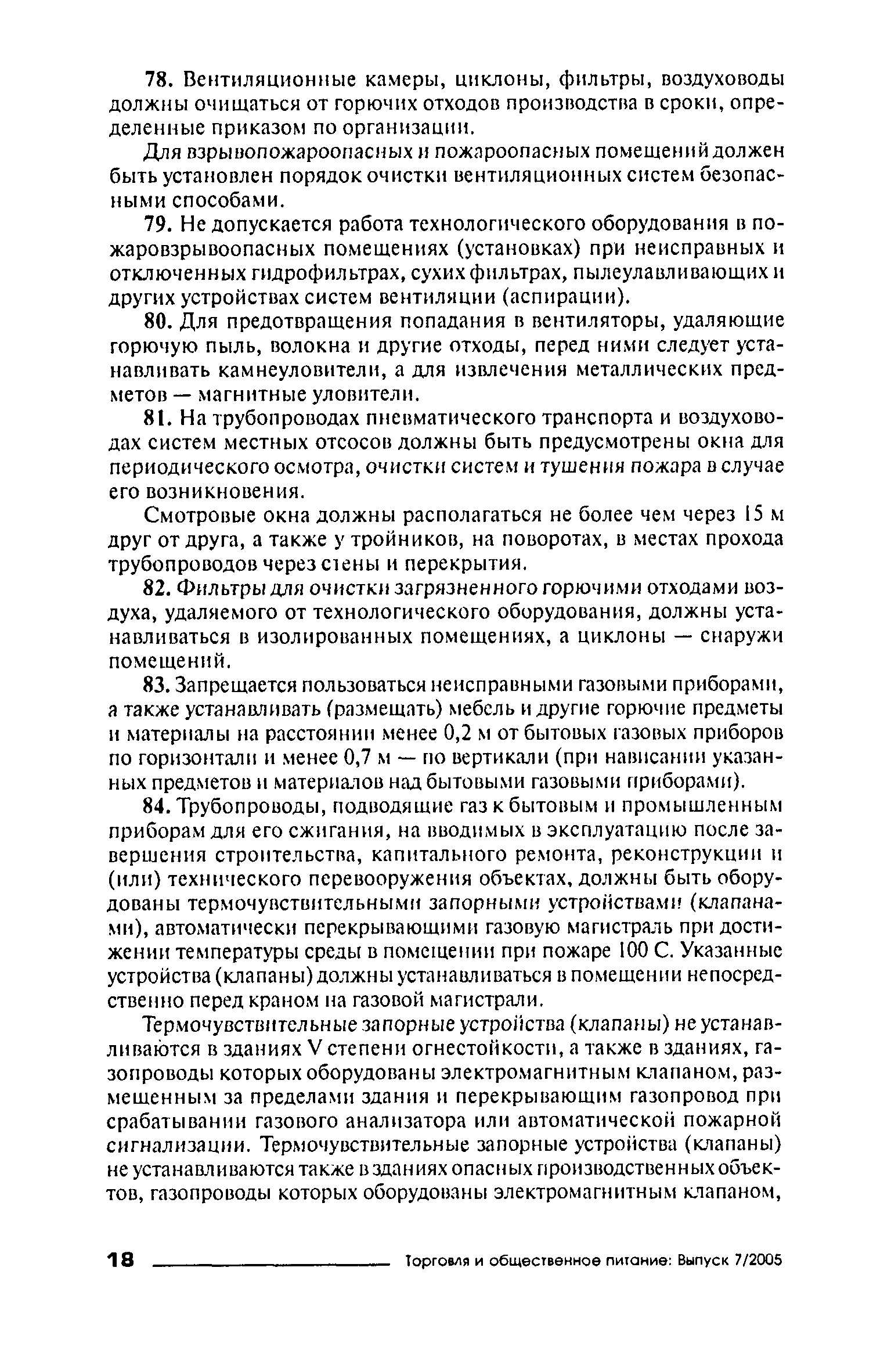 78. Вентиляционные камеры, циклоны, фильтры, воздуховоды должны очищаться от горючих отходов производства в сроки, определенные приказом по организации.

Для взрывопожароопасных и пожароопасных помещений должен быть установлен порядок очистки вентиляционных систем безопасными способами.

79. Не допускается работа технологического оборудования в пожаровзрывоопасных помещениях (установках) при неисправных и отключенных гидрофильтрах, сухих фильтрах, пылеулавливающих и других устройствах систем вентиляции (аспирации).

80. Для предотвращения попадания в вентиляторы, удаляющие горючую пыль, волокна и другие отходы, перед ними следует устанавливать камнеуловители, а для извлечения металлических предметов — магнитные уловители.

81. На трубопроводах пневматического транспорта и воздуховодах систем местных отсосов должны быть предусмотрены окна для периодического осмотра, очистки систем и тушения пожара в случае его возникновения.

Смотровые окна должны располагаться не более чем через 15 м друг от друга, а также у тройников, на поворотах, в местах прохода трубопроводов через стены и перекрытия.

82. Фильтры для очистки загрязненного горючими отходами воздуха, удаляемого от технологического оборудования, должны устанавливаться в изолированных помещениях, а циклоны — снаружи помещений.

83. Запрещается пользоваться неисправными газовыми приборами, а также устанавливать (размещать) мебель и другие горючие предметы и материалы на расстоянии менее 0,2 м от бытовых газовых приборов по горизонтали и менее 0,7 м — по вертикали (при нависании указанных предметов и материалов над бытовыми газовыми приборами).

84. Трубопроводы, подводящие газ к бытовым и промышленным приборам для его сжигания, на вводимых в эксплуатацию после завершения строительства, капитального ремонта, реконструкции и (или) технического перевооружения объектах, должны быть оборудованы термочувствительными запорными устройствами (клапанами), автоматически перекрывающими газовую магистраль при достижении температуры среды в помещении при пожаре 100 С. Указанные устройства (клапаны) должны устанавливаться в помещении непосредственно перед краном на газовой магистрали.

Термочувствительные запорные устройства (клапаны) не устанавливаются в зданиях V степени огнестойкости, а также в зданиях, газопроводы которых оборудованы электромагнитным клапаном, размещенным за пределами здания и перекрывающим газопровод при срабатывании газового анализатора или автоматической пожарной сигнализации. Термочувствительные запорные устройства (клапаны) не устанавливаются также в зданиях опасных производственных объектов, газопроводы которых оборудованы электромагнитным клапаном,

18 Торговля и общественное питание: Выпуск 7/2005